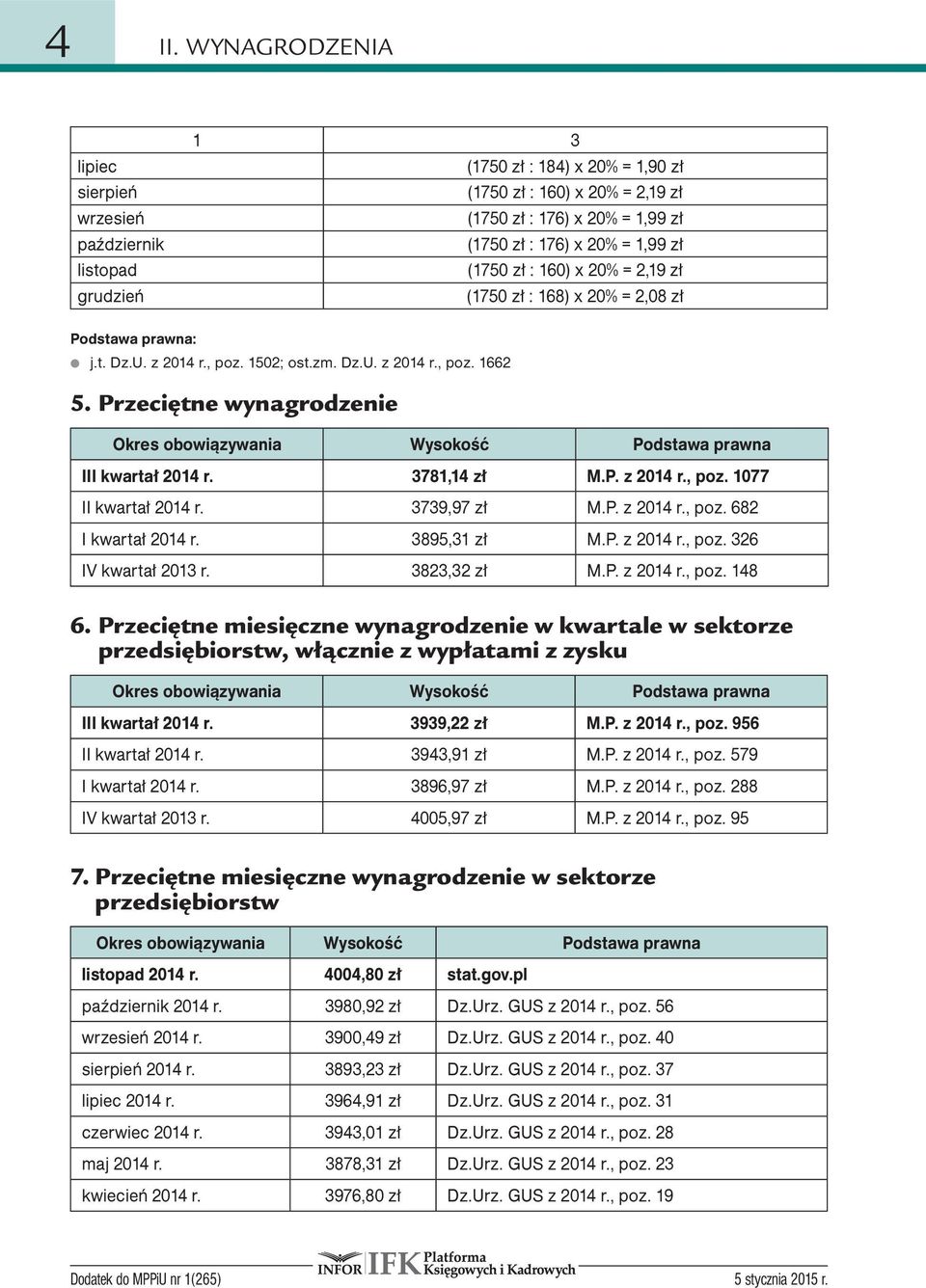 4 II. WYNAGRODZENIA

| 1 | 3 |
|---|---|
| lipiec | (1750 zł : 184) x 20% = 1,90 zł |
| sierpień | (1750 zł : 160) x 20% = 2,19 zł |
| wrzesień | (1750 zł : 176) x 20% = 1,99 zł |
| październik | (1750 zł : 176) x 20% = 1,99 zł |
| listopad | (1750 zł : 160) x 20% = 2,19 zł |
| grudzień | (1750 zł : 168) x 20% = 2,08 zł |

Podstawa prawna:
j.t. Dz.U. z 2014 r., poz. 1502; ost.zm. Dz.U. z 2014 r., poz. 1662

5. Przeciętne wynagrodzenie

| Okres obowiązywania | Wysokość | Podstawa prawna |
|---|---|---|
| III kwartał 2014 r. | 3781,14 zł | M.P. z 2014 r., poz. 1077 |
| II kwartał 2014 r. | 3739,97 zł | M.P. z 2014 r., poz. 682 |
| I kwartał 2014 r. | 3895,31 zł | M.P. z 2014 r., poz. 326 |
| IV kwartał 2013 r. | 3823,32 zł | M.P. z 2014 r., poz. 148 |

6. Przeciętne miesięczne wynagrodzenie w kwartale w sektorze przedsiębiorstw, włącznie z wypłatami z zysku

| Okres obowiązywania | Wysokość | Podstawa prawna |
|---|---|---|
| III kwartał 2014 r. | 3939,22 zł | M.P. z 2014 r., poz. 956 |
| II kwartał 2014 r. | 3943,91 zł | M.P. z 2014 r., poz. 579 |
| I kwartał 2014 r. | 3896,97 zł | M.P. z 2014 r., poz. 288 |
| IV kwartał 2013 r. | 4005,97 zł | M.P. z 2014 r., poz. 95 |

7. Przeciętne miesięczne wynagrodzenie w sektorze przedsiębiorstw

| Okres obowiązywania | Wysokość | Podstawa prawna |
|---|---|---|
| listopad 2014 r. | 4004,80 zł | stat.gov.pl |
| październik 2014 r. | 3980,92 zł | Dz.Urz. GUS z 2014 r., poz. 56 |
| wrzesień 2014 r. | 3900,49 zł | Dz.Urz. GUS z 2014 r., poz. 40 |
| sierpień 2014 r. | 3893,23 zł | Dz.Urz. GUS z 2014 r., poz. 37 |
| lipiec 2014 r. | 3964,91 zł | Dz.Urz. GUS z 2014 r., poz. 31 |
| czerwiec 2014 r. | 3943,01 zł | Dz.Urz. GUS z 2014 r., poz. 28 |
| maj 2014 r. | 3878,31 zł | Dz.Urz. GUS z 2014 r., poz. 23 |
| kwiecień 2014 r. | 3976,80 zł | Dz.Urz. GUS z 2014 r., poz. 19 |

Dodatek do MPPiU nr 1(265) INFOR IFK Platforma Księgowych i Kadrowych 5 stycznia 2015 r.